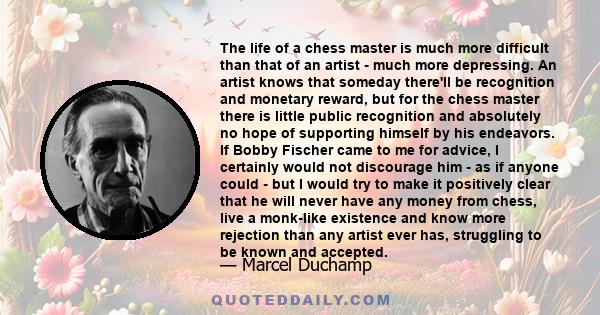 The life of a chess master is much more difficult than that of an artist - much more depressing. An artist knows that someday there'll be recognition and monetary reward, but for the chess master there is little public recognition and absolutely no hope of supporting himself by his endeavors. If Bobby Fischer came to me for advice, I certainly would not discourage him - as if anyone could - but I would try to make it positively clear that he will never have any money from chess, live a monk-like existence and know more rejection than any artist ever has, struggling to be known and accepted.

— Marcel Duchamp

QUOTEDDAILY.COM